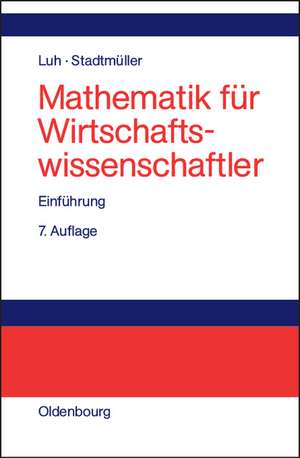 Luh · Stadtmüller

Mathematik für Wirtschaftswissenschaftler

Einführung

7. Auflage

Oldenbourg